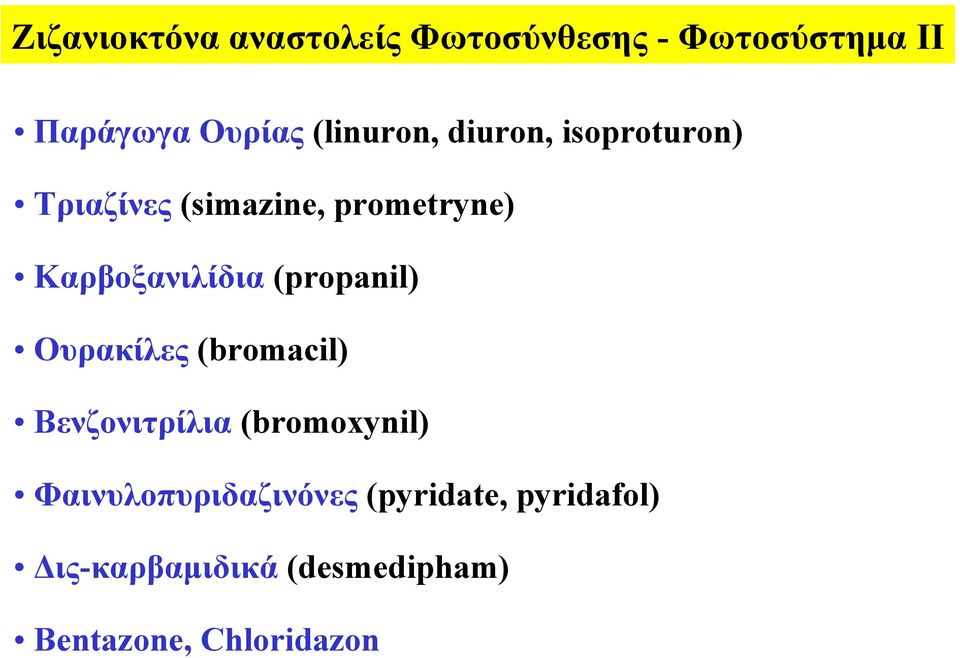 Ζιζανιοκτόνα αναστολείς Φωτοσύνθεσης - Φωτοσύστημα ΙΙ

• Παράγωγα Ουρίας (linuron, diuron, isoproturon)

• Τριαζίνες (simazine, prometryne)

• Καρβοξανιλίδια (propanil)

• Ουρακίλες (bromacil)

• Βενζονιτρίλια (bromoxynil)

• Φαινυλοπυριδαζινόνες (pyridate, pyridafol)

• Δις-καρβαμιδικά (desmedipham)

• Bentazone, Chloridazon